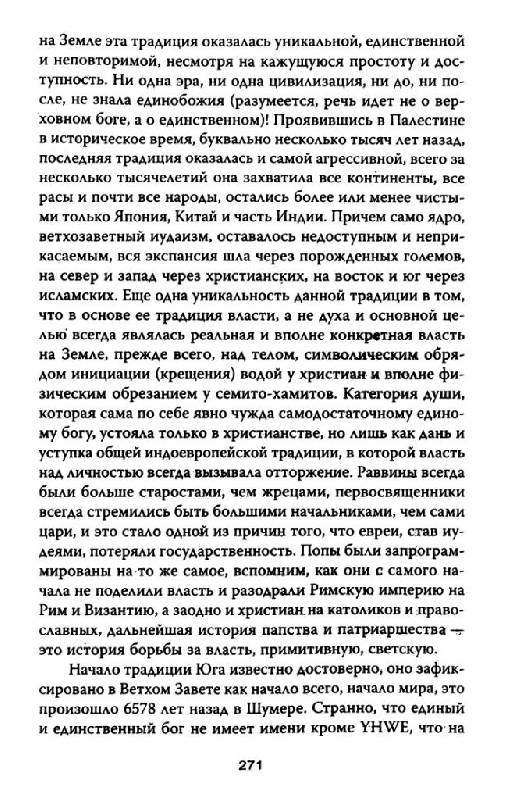 на Земле эта традиция оказалась уникальной, единственной и неповторимой, несмотря на кажущуюся простоту и доступность. Ни одна эра, ни одна цивилизация, ни до, ни после, не знала единобожия (разумеется, речь идет не о верховном боге, а о единственном)! Проявившись в Палестине в историческое время, буквально несколько тысяч лет назад, последняя традиция оказалась и самой агрессивной, всего за несколько тысячелетий она захватила все континенты, все расы и почти все народы, остались более или менее чистыми только Япония, Китай и часть Индии. Причем само ядро, ветхозаветный иудаизм, оставалось недоступным и неприкасаемым, вся экспансия шла через порожденных големов, на север и запад через христианских, на восток и юг через исламских. Еще одна уникальность данной традиции в том, что в основе ее традиция власти, а не духа и основной целью всегда являлась реальная и вполне конкретная власть на Земле, прежде всего, над телом, символическим обрядом инициации (крещения) водой у христиан и вполне физическим обрезанием у семито-хамитов. Категория души, которая сама по себе явно чужда самодостаточному единому богу, устояла только в христианстве, но лишь как дань и уступка общей индоевропейской традиции, в которой власть над личностью всегда вызывала отторжение. Раввины всегда были больше старостами, чем жрецами, первосвященники всегда стремились быть большими начальниками, чем сами цари, и это стало одной из причин того, что евреи, став иудеями, потеряли государственность. Попы были запрограммированы на то же самое, вспомним, как они с самого начала не поделили власть и разодрали Римскую империю на Рим и Византию, а заодно и христиан на католиков и православных, дальнейшая история папства и патриаршества — это история борьбы за власть, примитивную, светскую.

Начало традиции Юга известно достоверно, оно зафиксировано в Ветхом Завете как начало всего, начало мира, это произошло 6578 лет назад в Шумере. Странно, что единый и единственный бог не имеет имени кроме YHWE, что на

271